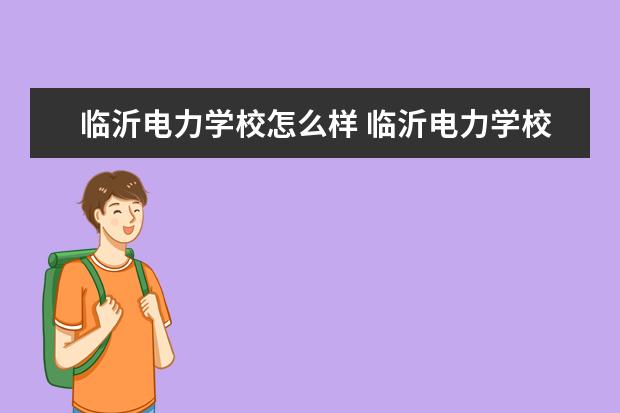 临沂电力学校怎么样 临沂电力学校